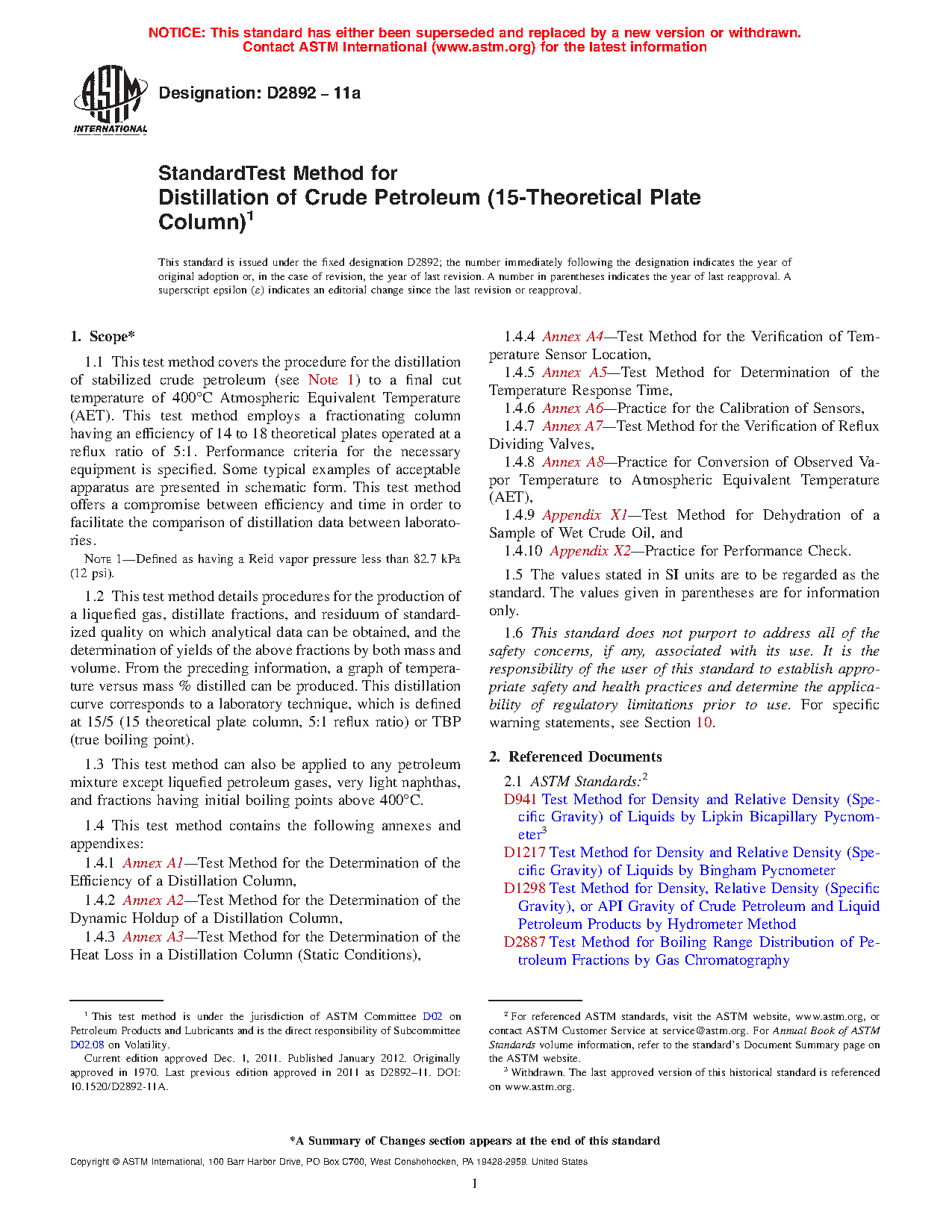 NOTICE: This standard has either been superseded and replaced by a new version or withdrawn. Contact ASTM International (www.astm.org) for the latest information

ASTM INTERNATIONAL

Designation: D2892 – 11a

StandardTest Method for
Distillation of Crude Petroleum (15-Theoretical Plate Column)$^1$

This standard is issued under the fixed designation D2892; the number immediately following the designation indicates the year of original adoption or, in the case of revision, the year of last revision. A number in parentheses indicates the year of last reapproval. A superscript epsilon (ε) indicates an editorial change since the last revision or reapproval.

1. Scope*

1.1 This test method covers the procedure for the distillation of stabilized crude petroleum (see Note 1) to a final cut temperature of 400°C Atmospheric Equivalent Temperature (AET). This test method employs a fractionating column having an efficiency of 14 to 18 theoretical plates operated at a reflux ratio of 5:1. Performance criteria for the necessary equipment is specified. Some typical examples of acceptable apparatus are presented in schematic form. This test method offers a compromise between efficiency and time in order to facilitate the comparison of distillation data between laboratories.

NOTE 1—Defined as having a Reid vapor pressure less than 82.7 kPa (12 psi).

1.2 This test method details procedures for the production of a liquefied gas, distillate fractions, and residuum of standardized quality on which analytical data can be obtained, and the determination of yields of the above fractions by both mass and volume. From the preceding information, a graph of temperature versus mass % distilled can be produced. This distillation curve corresponds to a laboratory technique, which is defined at 15/5 (15 theoretical plate column, 5:1 reflux ratio) or TBP (true boiling point).

1.3 This test method can also be applied to any petroleum mixture except liquefied petroleum gases, very light naphthas, and fractions having initial boiling points above 400°C.

1.4 This test method contains the following annexes and appendixes:

1.4.1 Annex A1—Test Method for the Determination of the Efficiency of a Distillation Column,

1.4.2 Annex A2—Test Method for the Determination of the Dynamic Holdup of a Distillation Column,

1.4.3 Annex A3—Test Method for the Determination of the Heat Loss in a Distillation Column (Static Conditions),

1.4.4 Annex A4—Test Method for the Verification of Temperature Sensor Location,

1.4.5 Annex A5—Test Method for Determination of the Temperature Response Time,

1.4.6 Annex A6—Practice for the Calibration of Sensors,

1.4.7 Annex A7—Test Method for the Verification of Reflux Dividing Valves,

1.4.8 Annex A8—Practice for Conversion of Observed Vapor Temperature to Atmospheric Equivalent Temperature (AET),

1.4.9 Appendix X1—Test Method for Dehydration of a Sample of Wet Crude Oil, and

1.4.10 Appendix X2—Practice for Performance Check.

1.5 The values stated in SI units are to be regarded as the standard. The values given in parentheses are for information only.

1.6 This standard does not purport to address all of the safety concerns, if any, associated with its use. It is the responsibility of the user of this standard to establish appropriate safety and health practices and determine the applicability of regulatory limitations prior to use. For specific warning statements, see Section 10.

2. Referenced Documents

2.1 ASTM Standards:$^2$
D941 Test Method for Density and Relative Density (Specific Gravity) of Liquids by Lipkin Bicapillary Pycnometer$^3$
D1217 Test Method for Density and Relative Density (Specific Gravity) of Liquids by Bingham Pycnometer
D1298 Test Method for Density, Relative Density (Specific Gravity), or API Gravity of Crude Petroleum and Liquid Petroleum Products by Hydrometer Method
D2887 Test Method for Boiling Range Distribution of Petroleum Fractions by Gas Chromatography

$^1$ This test method is under the jurisdiction of ASTM Committee D02 on Petroleum Products and Lubricants and is the direct responsibility of Subcommittee D02.08 on Volatility.
Current edition approved Dec. 1, 2011. Published January 2012. Originally approved in 1970. Last previous edition approved in 2011 as D2892–11. DOI: 10.1520/D2892-11A.

$^2$ For referenced ASTM standards, visit the ASTM website, www.astm.org, or contact ASTM Customer Service at service@astm.org. For Annual Book of ASTM Standards volume information, refer to the standard's Document Summary page on the ASTM website.
$^3$ Withdrawn. The last approved version of this historical standard is referenced on www.astm.org.

*A Summary of Changes section appears at the end of this standard

Copyright © ASTM International, 100 Barr Harbor Drive, PO Box C700, West Conshohocken, PA 19428-2959. United States

1